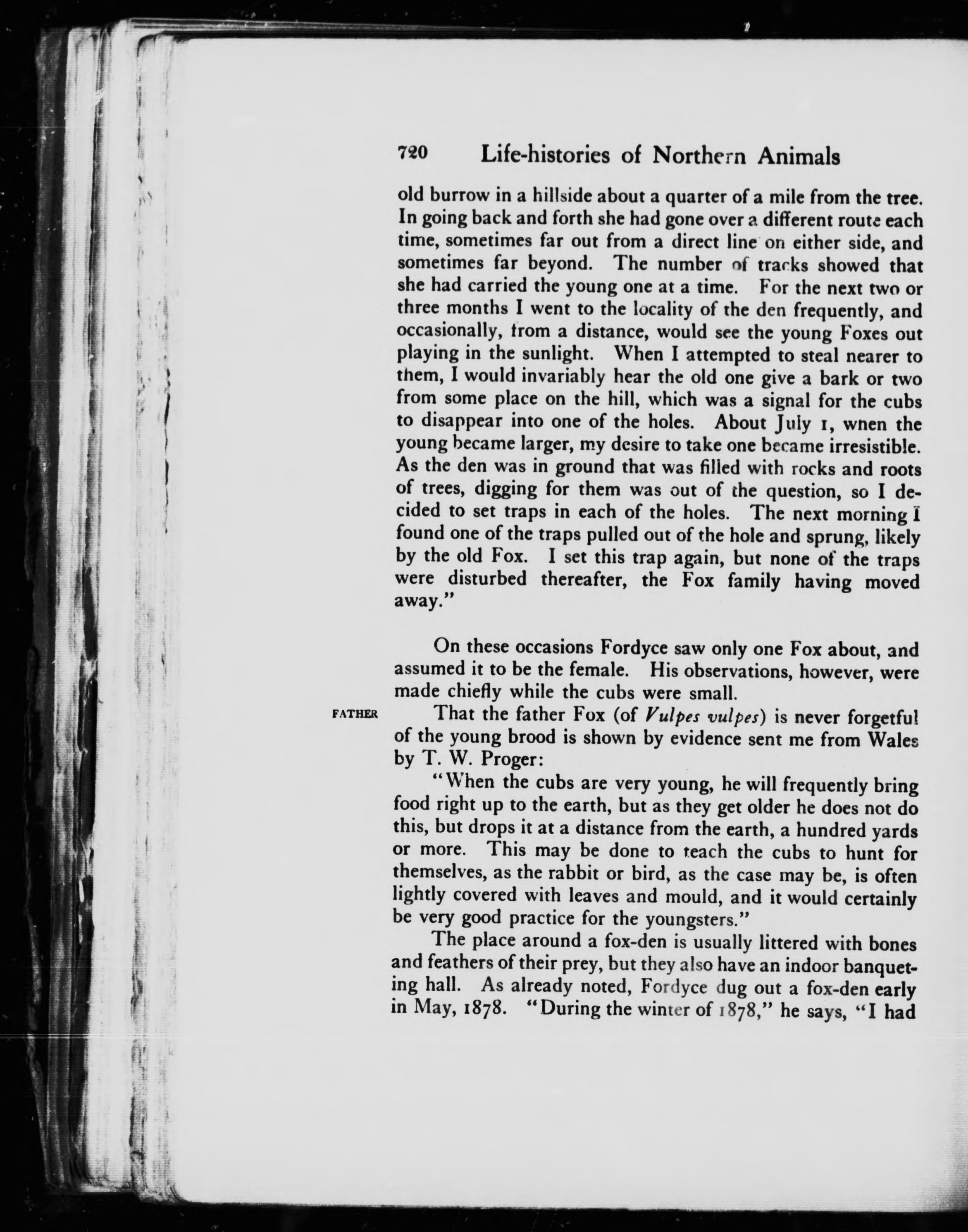 720 Life-histories of Northern Animals

old burrow in a hillside about a quarter of a mile from the tree. In going back and forth she had gone over a different route each time, sometimes far out from a direct line on either side, and sometimes far beyond. The number of tracks showed that she had carried the young one at a time. For the next two or three months I went to the locality of the den frequently, and occasionally, from a distance, would see the young Foxes out playing in the sunlight. When I attempted to steal nearer to them, I would invariably hear the old one give a bark or two from some place on the hill, which was a signal for the cubs to disappear into one of the holes. About July 1, wnen the young became larger, my desire to take one became irresistible. As the den was in ground that was filled with rocks and roots of trees, digging for them was out of the question, so I decided to set traps in each of the holes. The next morning I found one of the traps pulled out of the hole and sprung, likely by the old Fox. I set this trap again, but none of the traps were disturbed thereafter, the Fox family having moved away."

On these occasions Fordyce saw only one Fox about, and assumed it to be the female. His observations, however, were made chiefly while the cubs were small.

FATHER

That the father Fox (of Vulpes vulpes) is never forgetful of the young brood is shown by evidence sent me from Wales by T. W. Proger:

"When the cubs are very young, he will frequently bring food right up to the earth, but as they get older he does not do this, but drops it at a distance from the earth, a hundred yards or more. This may be done to teach the cubs to hunt for themselves, as the rabbit or bird, as the case may be, is often lightly covered with leaves and mould, and it would certainly be very good practice for the youngsters."

The place around a fox-den is usually littered with bones and feathers of their prey, but they also have an indoor banqueting hall. As already noted, Fordyce dug out a fox-den early in May, 1878. "During the winter of 1878," he says, "I had